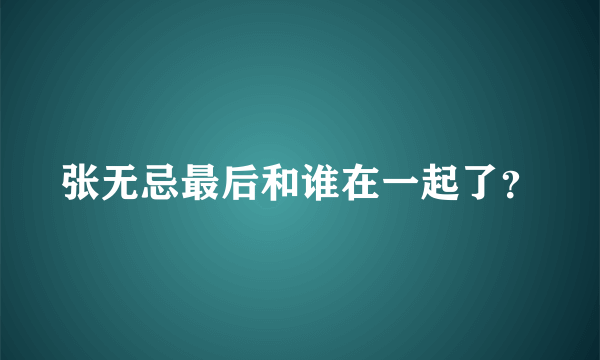 张无忌最后和谁在一起了?